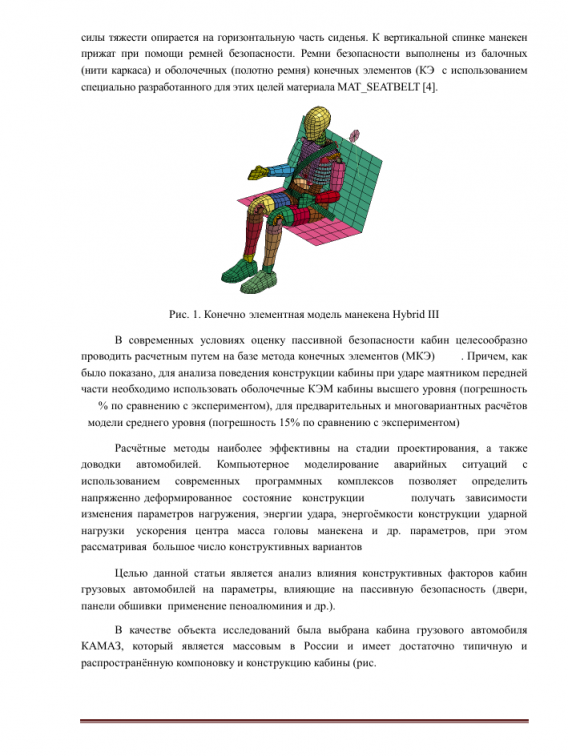 силы тяжести опирается на горизонтальную часть сиденья. К вертикальной спинке манекен прижат при помощи ремней безопасности. Ремни безопасности выполнены из балочных (нити каркаса) и оболочечных (полотно ремня) конечных элементов (КЭ с использованием специально разработанного для этих целей материала MAT_SEATBELT [4].

Рис. 1. Конечно элементная модель манекена Hybrid III

В современных условиях оценку пассивной безопасности кабин целесообразно проводить расчетным путем на базе метода конечных элементов (МКЭ) . Причем, как было показано, для анализа поведения конструкции кабины при ударе маятником передней части необходимо использовать оболочечные КЭМ кабины высшего уровня (погрешность % по сравнению с экспериментом), для предварительных и многовариантных расчётов модели среднего уровня (погрешность 15% по сравнению с экспериментом)

Расчётные методы наиболее эффективны на стадии проектирования, а также доводки автомобилей. Компьютерное моделирование аварийных ситуаций с использованием современных программных комплексов позволяет определить напряженно деформированное состояние конструкции получать зависимости изменения параметров нагружения, энергии удара, энергоёмкости конструкции ударной нагрузки ускорения центра масса головы манекена и др. параметров, при этом рассматривая большое число конструктивных вариантов

Целью данной статьи является анализ влияния конструктивных факторов кабин грузовых автомобилей на параметры, влияющие на пассивную безопасность (двери, панели обшивки применение пеноалюминия и др.).

В качестве объекта исследований была выбрана кабина грузового автомобиля КАМАЗ, который является массовым в России и имеет достаточно типичную и распространённую компоновку и конструкцию кабины (рис.